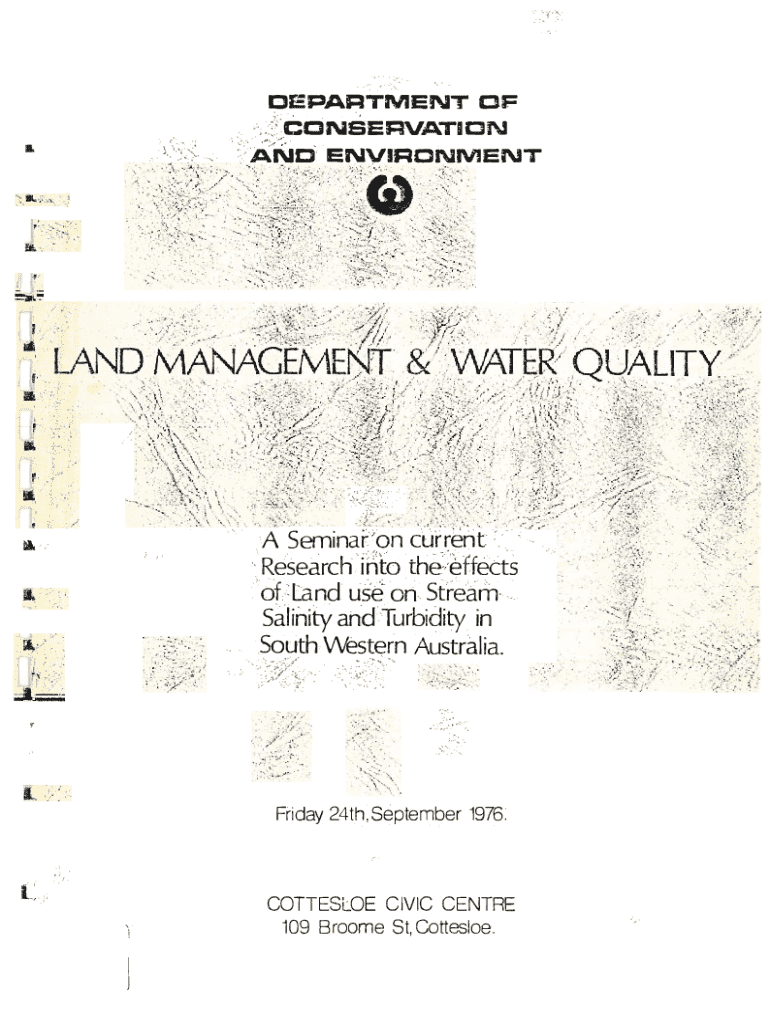 DEPARTMENT OF
CONSERVATION
AND ENVIRONMENT

LAND MANAGEMENT & WATER QUALITY

A Seminar on current Research into the effects of Land use on Stream Salinity and Turbidity in South Western Australia.

Friday 24th, September 1976.

COTTESLOE CIVIC CENTRE
109 Broome St, Cottesloe.